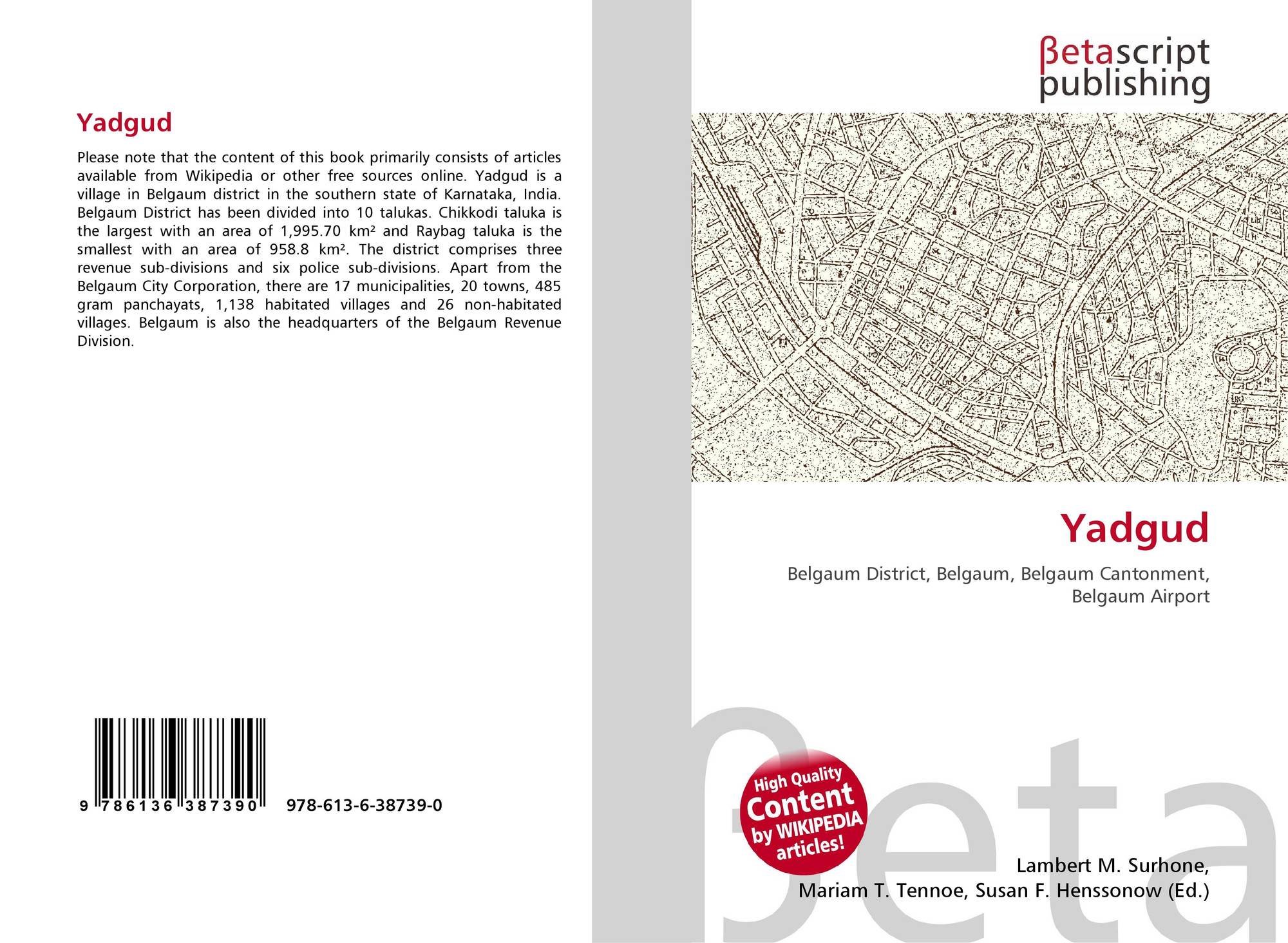 Yadgud

Please note that the content of this book primarily consists of articles available from Wikipedia or other free sources online. Yadgud is a village in Belgaum district in the southern state of Karnataka, India. Belgaum District has been divided into 10 talukas. Chikkodi taluka is the largest with an area of 1,995.70 km² and Raybag taluka is the smallest with an area of 958.8 km². The district comprises three revenue sub-divisions and six police sub-divisions. Apart from the Belgaum City Corporation, there are 17 municipalities, 20 towns, 485 gram panchayats, 1,138 habitated villages and 26 non-habitated villages. Belgaum is also the headquarters of the Belgaum Revenue Division.

9 786136 387390 978-613-6-38739-0

βetascript
publishing

Yadgud

Belgaum District, Belgaum, Belgaum Cantonment, Belgaum Airport

High Quality
Content
by WIKIPEDIA
articles!

Lambert M. Surhone,
Mariam T. Tennoe, Susan F. Henssonow (Ed.)

βeta